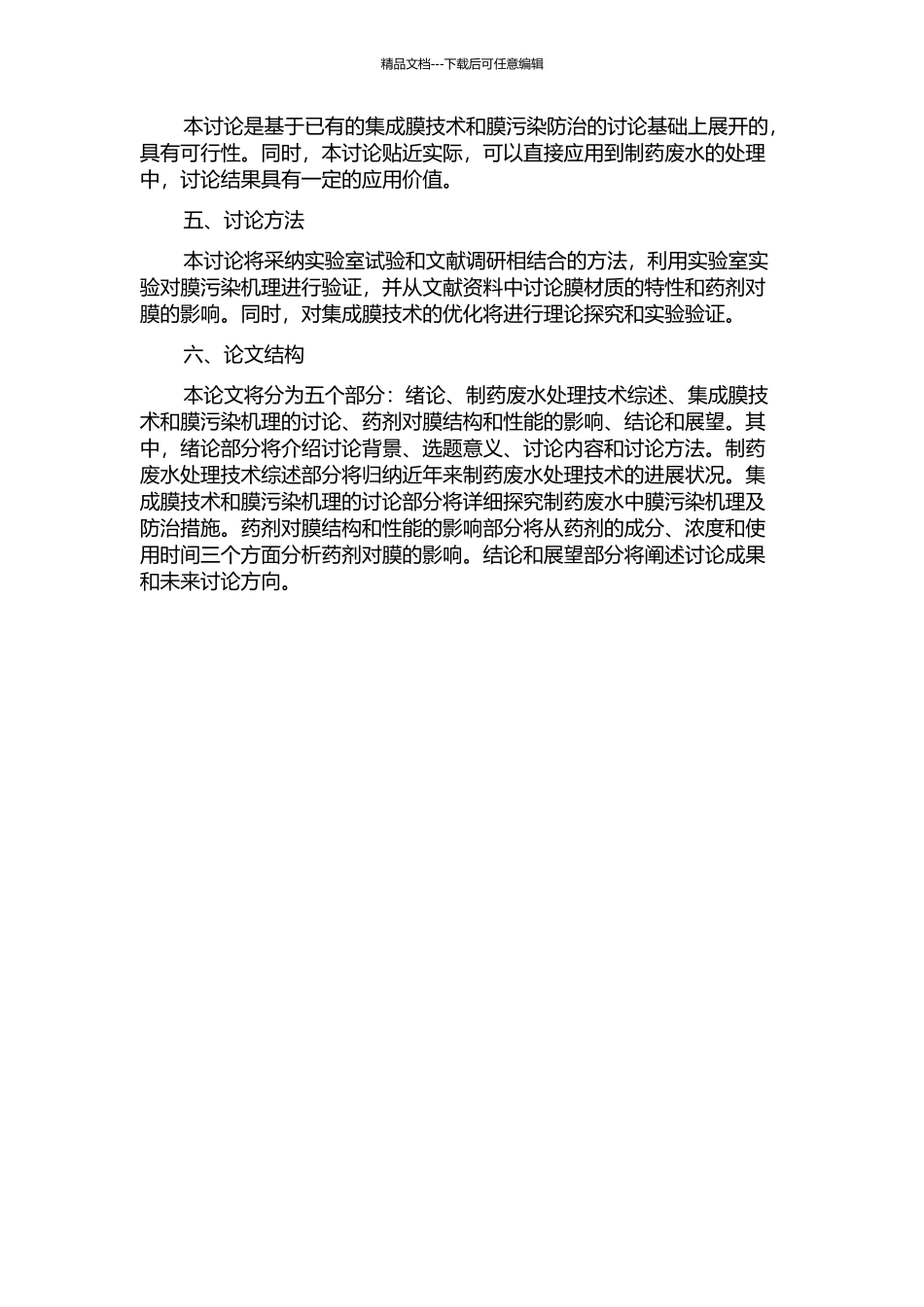 精品文档---下载后可任意编辑

本讨论是基于已有的集成膜技术和膜污染防治的讨论基础上展开的，具有可行性。同时，本讨论贴近实际，可以直接应用到制药废水的处理中，讨论结果具有一定的应用价值。

五、讨论方法

本讨论将采纳实验室试验和文献调研相结合的方法，利用实验室实验对膜污染机理进行验证，并从文献资料中讨论膜材质的特性和药剂对膜的影响。同时，对集成膜技术的优化将进行理论探究和实验验证。

六、论文结构

本论文将分为五个部分：绪论、制药废水处理技术综述、集成膜技术和膜污染机理的讨论、药剂对膜结构和性能的影响、结论和展望。其中，绪论部分将介绍讨论背景、选题意义、讨论内容和讨论方法。制药废水处理技术综述部分将归纳近年来制药废水处理技术的进展状况。集成膜技术和膜污染机理的讨论部分将详细探究制药废水中膜污染机理及防治措施。药剂对膜结构和性能的影响部分将从药剂的成分、浓度和使用时间三个方面分析药剂对膜的影响。结论和展望部分将阐述讨论成果和未来讨论方向。